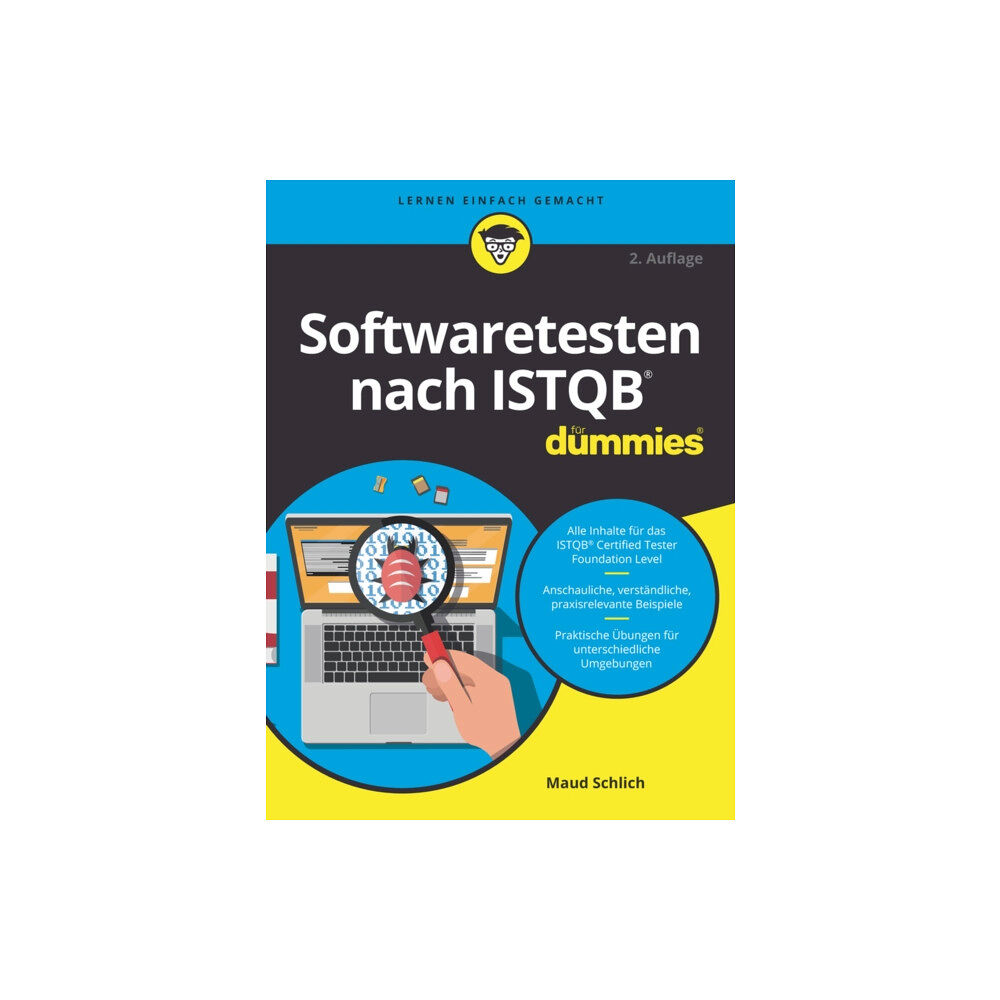 LERNEN EINFACH GEMACHT

2. Auflage

Softwaretesten nach ISTQB®

für dummies®

Alle Inhalte für das ISTQB® Certified Tester Foundation Level

Anschauliche, verständliche, praxisrelevante Beispiele

Praktische Übungen für unterschiedliche Umgebungen

Maud Schlich